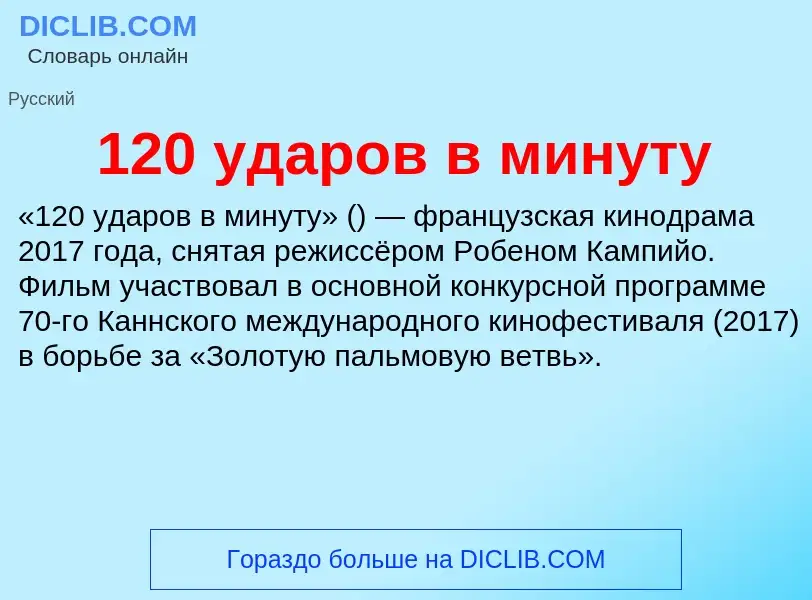 DICLIB.COM
Словарь онлайн

Русский

120 ударов в минуту

«120 ударов в минуту» () — французская кинодрама 2017 года, снятая режиссёром Робеном Кампийо. Фильм участвовал в основной конкурсной программе 70-го Каннского международного кинофестиваля (2017) в борьбе за «Золотую пальмовую ветвь».

Гораздо больше на DICLIB.COM